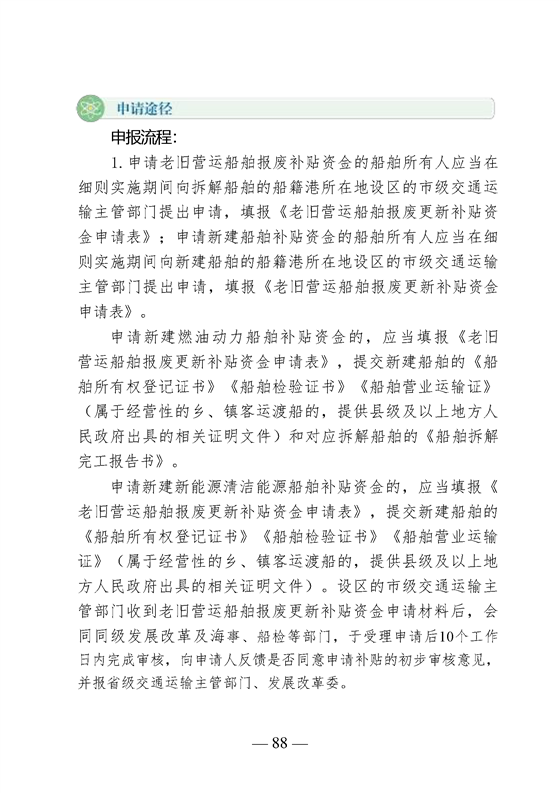 申请途径

申报流程:

1. 申请老旧营运船舶报废补贴资金的船舶所有人应当在细则实施期间向拆解船舶的船籍港所在地设区的市级交通运输主管部门提出申请，填报《老旧营运船舶报废更新补贴资金申请表》；申请新建船舶补贴资金的船舶所有人应当在细则实施期间向新建船舶的船籍港所在地设区的市级交通运输主管部门提出申请，填报《老旧营运船舶报废更新补贴资金申请表》。

申请新建燃油动力船舶补贴资金的，应当填报《老旧营运船舶报废更新补贴资金申请表》，提交新建船舶的《船舶所有权登记证书》《船舶检验证书》《船舶营业运输证》（属于经营性的乡、镇客运渡船的，提供县级及以上地方人民政府出具的相关证明文件）和对应拆解船舶的《船舶拆解完工报告书》。

申请新建新能源清洁能源船舶补贴资金的，应当填报《老旧营运船舶报废更新补贴资金申请表》，提交新建船舶的《船舶所有权登记证书》《船舶检验证书》《船舶营业运输证》（属于经营性的乡、镇客运渡船的，提供县级及以上地方人民政府出具的相关证明文件）。设区的市级交通运输主管部门收到老旧营运船舶报废更新补贴资金申请材料后，会同同级发展改革及海事、船检等部门，于受理申请后10个工作日内完成审核，向申请人反馈是否同意申请补贴的初步审核意见，并报省级交通运输主管部门、发展改革委。

— 88 —